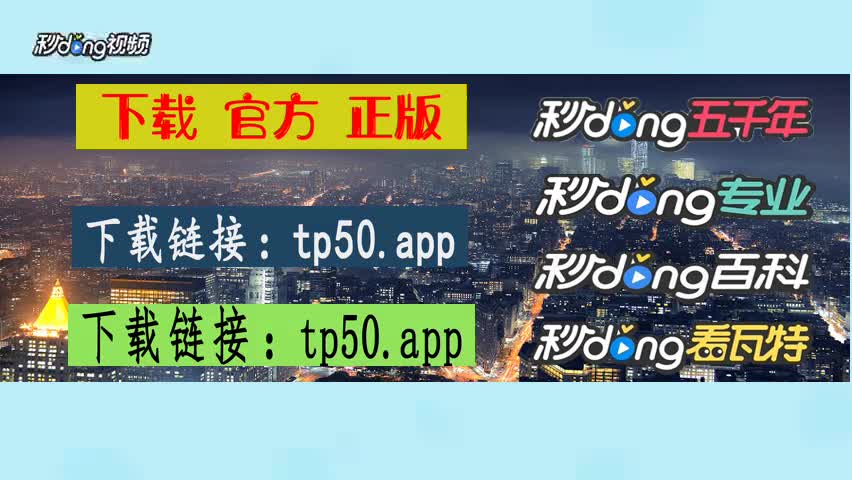 秒dong视频

下载 官方 正版

下载链接：tp50.app

下载链接：tp50.app

秒dong五千年

秒dong专业

秒dong百科

秒dong看瓦特